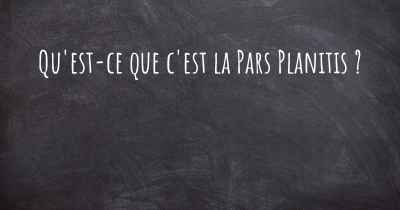 Qu'est-ce que c'est la Pars Planitis ?